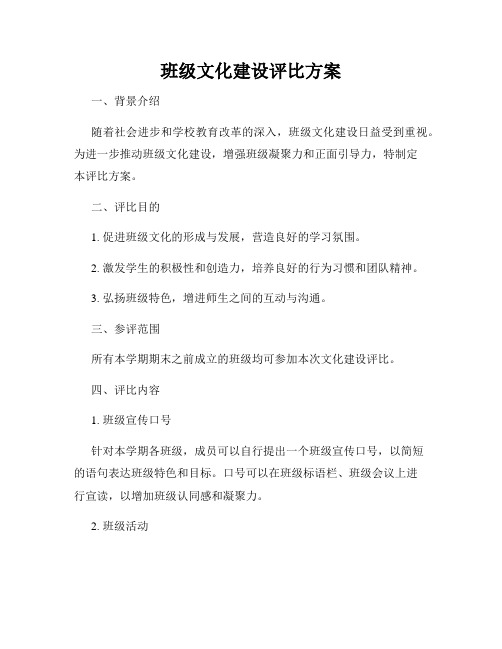 班级文化建设评比方案

一、背景介绍

随着社会进步和学校教育改革的深入，班级文化建设日益受到重视。为进一步推动班级文化建设，增强班级凝聚力和正面引导力，特制定本评比方案。

二、评比目的

1. 促进班级文化的形成与发展，营造良好的学习氛围。

2. 激发学生的积极性和创造力，培养良好的行为习惯和团队精神。

3. 弘扬班级特色，增进师生之间的互动与沟通。

三、参评范围

所有本学期期末之前成立的班级均可参加本次文化建设评比。

四、评比内容

1. 班级宣传口号

针对本学期各班级，成员可以自行提出一个班级宣传口号，以简短的语句表达班级特色和目标。口号可以在班级标语栏、班级会议上进行宣读，以增加班级认同感和凝聚力。

2. 班级活动